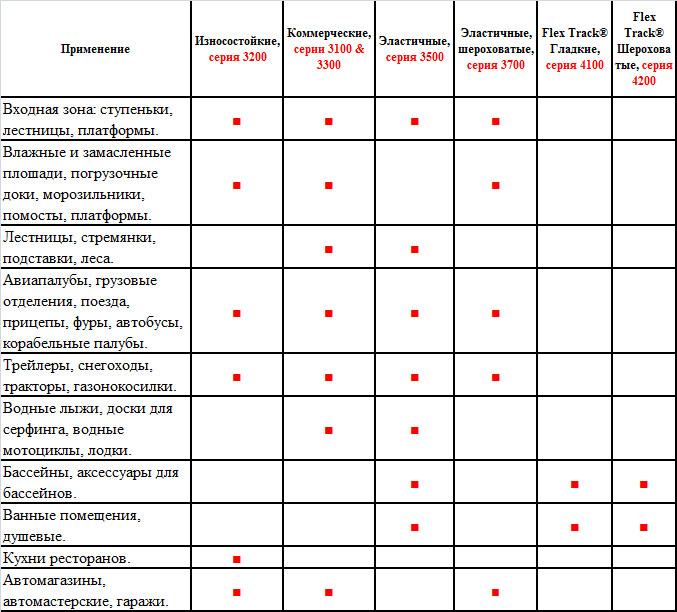 | Применение | Износостойкие, серия 3200 | Коммерческие, серии 3100 & 3300 | Эластичные, серия 3500 | Эластичные, шероховатые, серия 3700 | Flex Track® Гладкие, серия 4100 | Flex Track® Шероховатые, серия 4200 |
|---|---|---|---|---|---|---|
| Входная зона: ступеньки, лестницы, платформы. | ■ | ■ | ■ | ■ | | |
| Влажные и замасленные площади, погрузочные доки, морозильники, помосты, платформы. | ■ | ■ | | ■ | | |
| Лестницы, стремянки, подставки, леса. | | ■ | ■ | | | |
| Авиапалубы, грузовые отделения, поезда, прицепы, фуры, автобусы, корабельные палубы. | ■ | ■ | ■ | ■ | | |
| Трейлеры, снегоходы, тракторы, газонокосилки. | ■ | ■ | ■ | ■ | | |
| Водные лыжи, доски для серфинга, водные мотоциклы, лодки. | | ■ | ■ | | | |
| Бассейны, аксессуары для бассейнов. | | | ■ | | ■ | ■ |
| Ванные помещения, душевые. | | | ■ | | ■ | ■ |
| Кухни ресторанов. | ■ | | | | | |
| Автомагазины, автомастерские, гаражи. | ■ | ■ | | ■ | | |